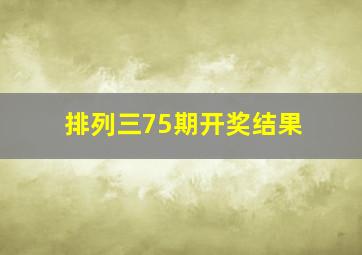 排列三75期开奖结果